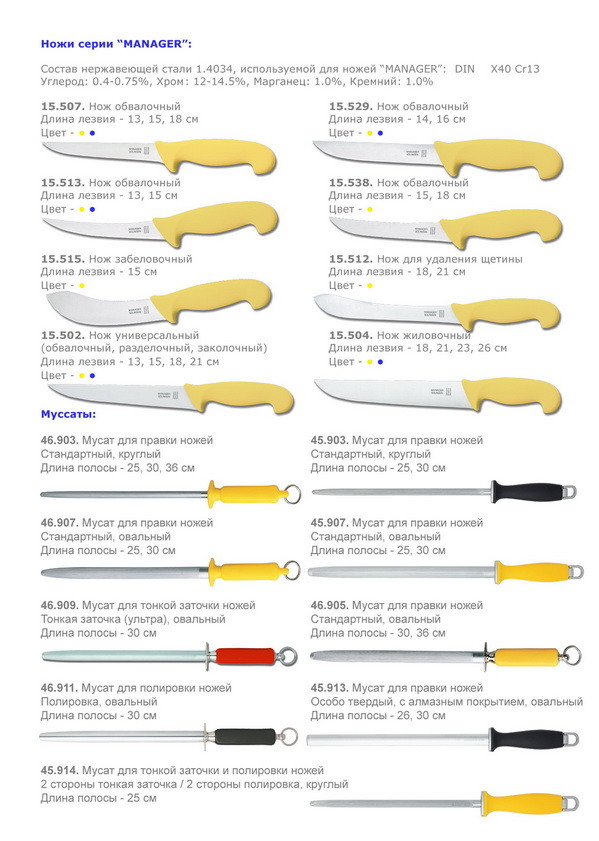 Ножи серии "MANAGER":

Состав нержавеющей стали 1.4034, используемой для ножей "MANAGER": DIN X40 Cr13
Углерод: 0.4-0.75%, Хром: 12-14.5%, Марганец: 1.0%, Кремний: 1.0%

15.507. Нож обвалочный
Длина лезвия - 13, 15, 18 см
Цвет - • •

15.513. Нож обвалочный
Длина лезвия - 13, 15 см
Цвет - • •

15.515. Нож забеловочный
Длина лезвия - 15 см
Цвет - •

15.502. Нож универсальный
(обвалочный, разделочный, заколочный)
Длина лезвия - 13, 15, 18, 21 см
Цвет - • •

15.529. Нож обвалочный
Длина лезвия - 14, 16 см
Цвет - • •

15.538. Нож обвалочный
Длина лезвия - 15, 18 см
Цвет - •

15.512. Нож для удаления щетины
Длина лезвия - 18, 21 см
Цвет - •

15.504. Нож жиловочный
Длина лезвия - 18, 21, 23, 26 см
Цвет - • •

Муссаты:

46.903. Мусат для правки ножей
Стандартный, круглый
Длина полосы - 25, 30, 36 см

46.907. Мусат для правки ножей
Стандартный, овальный
Длина полосы - 25, 30 см

46.909. Мусат для тонкой заточки ножей
Тонкая заточка (ультра), овальный
Длина полосы - 30 см

46.911. Мусат для полировки ножей
Полировка, овальный
Длина полосы - 30 см

45.903. Мусат для правки ножей
Стандартный, круглый
Длина полосы - 25, 30 см

45.907. Мусат для правки ножей
Стандартный, овальный
Длина полосы - 25, 30 см

46.905. Мусат для правки ножей
Стандартный, овальный
Длина полосы - 30, 36 см

45.913. Мусат для правки ножей
Особо твердый, с алмазным покрытием, овальный
Длина полосы - 26, 30 см

45.914. Мусат для тонкой заточки и полировки ножей
2 стороны тонкая заточка / 2 стороны полировка, круглый
Длина полосы - 25 см